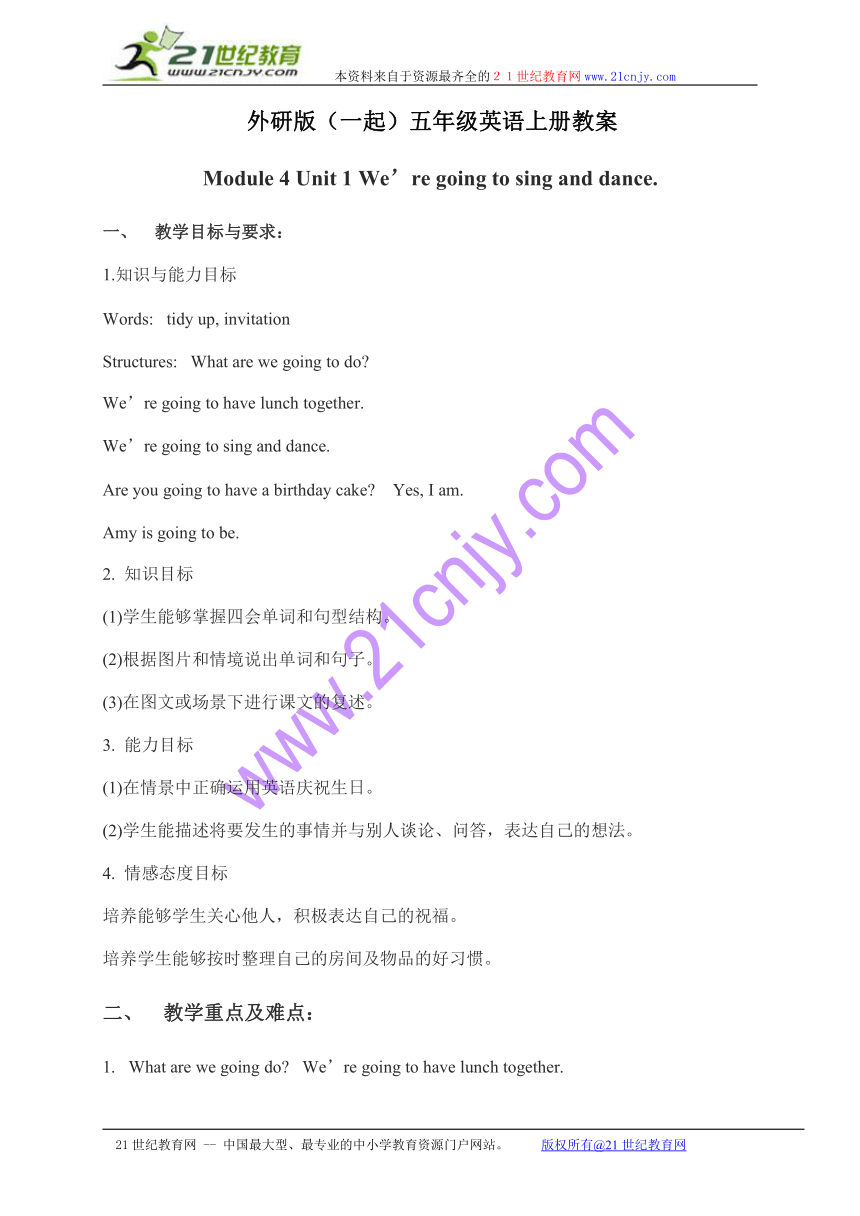 21世纪教育
www.21cnjy.com
本资料来自于资源最齐全的２１世纪教育网www.21cnjy.com

外研版（一起）五年级英语上册教案

Module 4 Unit 1 We’re going to sing and dance.

一、 教学目标与要求：

1.知识与能力目标

Words: tidy up, invitation

Structures: What are we going to do?

We’re going to have lunch together.

We’re going to sing and dance.

Are you going to have a birthday cake? Yes, I am.

Amy is going to be.

2. 知识目标

(1)学生能够掌握四会单词和句型结构。

(2)根据图片和情境说出单词和句子。

(3)在图文或场景下进行课文的复述。

3. 能力目标

(1)在情景中正确运用英语庆祝生日。

(2)学生能描述将要发生的事情并与别人谈论、问答，表达自己的想法。

4. 情感态度目标

培养能够学生关心他人，积极表达自己的祝福。

培养学生能够按时整理自己的房间及物品的好习惯。

二、 教学重点及难点：

1. What are we going do? We’re going to have lunch together.

www.21cnjy.com

21世纪教育网 -- 中国最大型、最专业的中小学教育资源门户网站。 版权所有@21世纪教育网